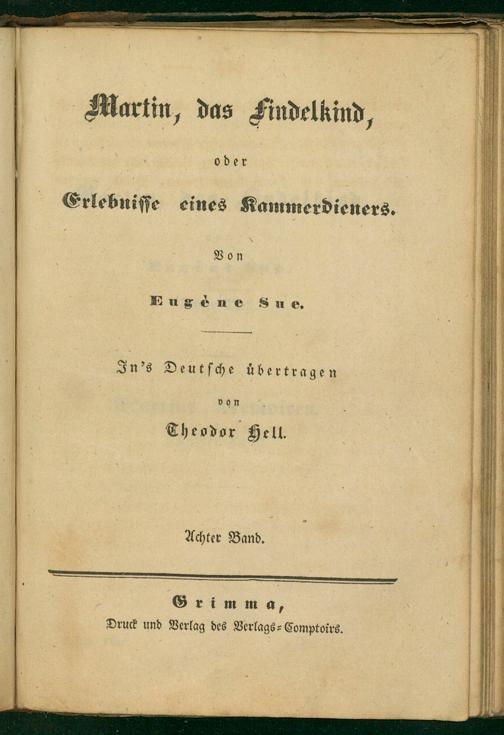 Martin, das Findelkind,

oder

Erlebnisse eines Kammerdieners.

Von

Eugène Sue.

In's Deutsche übertragen

von

Theodor Hell.

Achter Band.

Grimma,

Druck und Verlag des Verlags-Comptoirs.